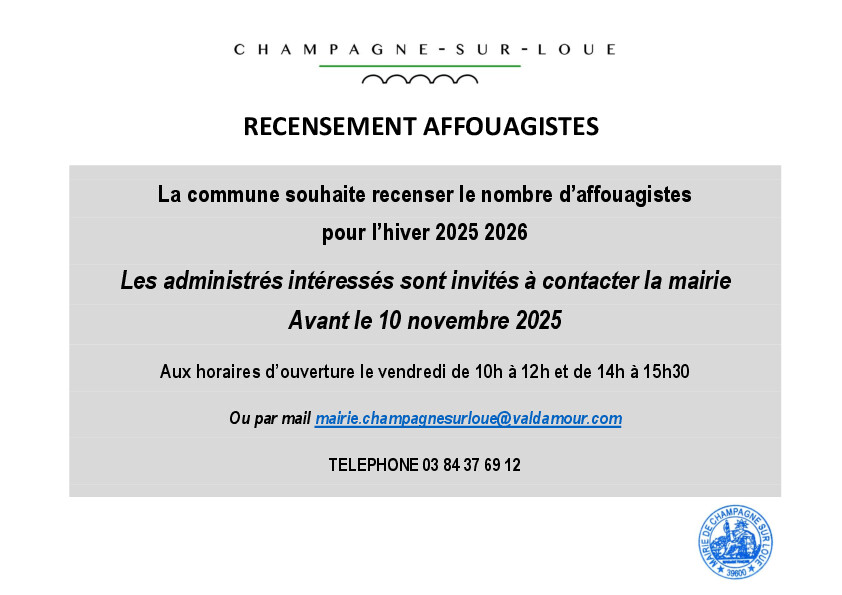 CHAMPAGNE-SUR-LOUE

RECENSEMENT AFFOUAGISTES

La commune souhaite recenser le nombre d'affouagistes pour l'hiver 2025 2026

Les administrés intéressés sont invités à contacter la mairie Avant le 10 novembre 2025

Aux horaires d'ouverture le vendredi de 10h à 12h et de 14h à 15h30

Ou par mail mairie.champagnesurloue@valdamour.com

TELEPHONE 03 84 37 69 12

MAIRIE DE CHAMPAGNE SUR LOUE
39600